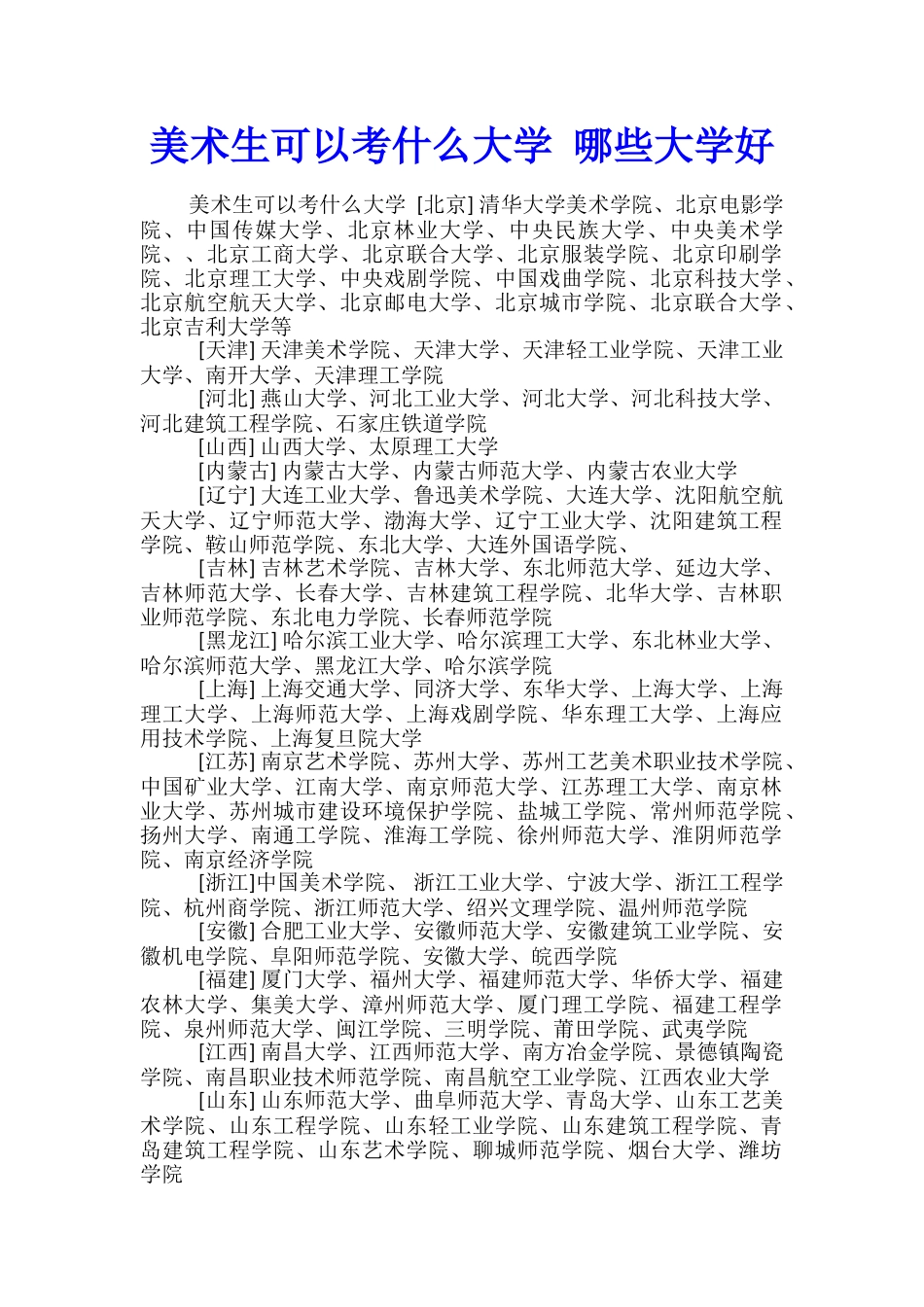 美术生可以考什么大学 哪些大学好

美术生可以考什么大学 [北京] 清华大学美术学院、北京电影学院、中国传媒大学、北京林业大学、中央民族大学、中央美术学院、、北京工商大学、北京联合大学、北京服装学院、北京印刷学院、北京理工大学、中央戏剧学院、中国戏曲学院、北京科技大学、北京航空航天大学、北京邮电大学、北京城市学院、北京联合大学、北京吉利大学等

[天津] 天津美术学院、天津大学、天津轻工业学院、天津工业大学、南开大学、天津理工学院

[河北] 燕山大学、河北工业大学、河北大学、河北科技大学、河北建筑工程学院、石家庄铁道学院

[山西] 山西大学、太原理工大学

[内蒙古] 内蒙古大学、内蒙古师范大学、内蒙古农业大学

[辽宁] 大连工业大学、鲁迅美术学院、大连大学、沈阳航空航天大学、辽宁师范大学、渤海大学、辽宁工业大学、沈阳建筑工程学院、鞍山师范学院、东北大学、大连外国语学院、

[吉林] 吉林艺术学院、吉林大学、东北师范大学、延边大学、吉林师范大学、长春大学、吉林建筑工程学院、北华大学、吉林职业师范学院、东北电力学院、长春师范学院

[黑龙江] 哈尔滨工业大学、哈尔滨理工大学、东北林业大学、哈尔滨师范大学、黑龙江大学、哈尔滨学院

[上海] 上海交通大学、同济大学、东华大学、上海大学、上海理工大学、上海师范大学、上海戏剧学院、华东理工大学、上海应用技术学院、上海复旦院大学

[江苏] 南京艺术学院、苏州大学、苏州工艺美术职业技术学院、中国矿业大学、江南大学、南京师范大学、江苏理工大学、南京林业大学、苏州城市建设环境保护学院、盐城工学院、常州师范学院、扬州大学、南通工学院、淮海工学院、徐州师范大学、淮阴师范学院、南京经济学院

[浙江]中国美术学院、 浙江工业大学、宁波大学、浙江工程学院、杭州商学院、浙江师范大学、绍兴文理学院、温州师范学院

[安徽] 合肥工业大学、安徽师范大学、安徽建筑工业学院、安徽机电学院、阜阳师范学院、安徽大学、皖西学院

[福建] 厦门大学、福州大学、福建师范大学、华侨大学、福建农林大学、集美大学、漳州师范大学、厦门理工学院、福建工程学院、泉州师范大学、闽江学院、三明学院、莆田学院、武夷学院

[江西] 南昌大学、江西师范大学、南方冶金学院、景德镇陶瓷学院、南昌职业技术师范学院、南昌航空工业学院、江西农业大学

[山东] 山东师范大学、曲阜师范大学、青岛大学、山东工艺美术学院、山东工程学院、山东轻工业学院、山东建筑工程学院、青岛建筑工程学院、山东艺术学院、聊城师范学院、烟台大学、潍坊学院